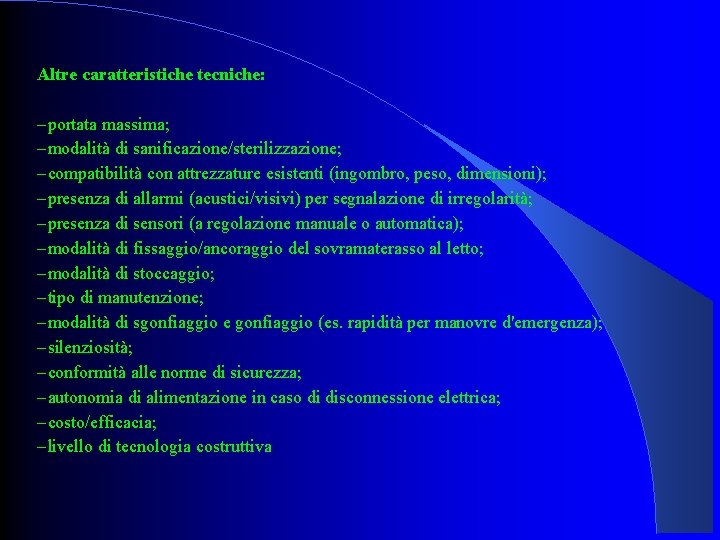 Altre caratteristiche tecniche:

–portata massima;
–modalità di sanificazione/sterilizzazione;
–compatibilità con attrezzature esistenti (ingombro, peso, dimensioni);
–presenza di allarmi (acustici/visivi) per segnalazione di irregolarità;
–presenza di sensori (a regolazione manuale o automatica);
–modalità di fissaggio/ancoraggio del sovramaterasso al letto;
–modalità di stoccaggio;
–tipo di manutenzione;
–modalità di sgonfiaggio e gonfiaggio (es. rapidità per manovre d'emergenza);
–silenziosità;
–conformità alle norme di sicurezza;
–autonomia di alimentazione in caso di disconnessione elettrica;
–costo/efficacia;
–livello di tecnologia costruttiva